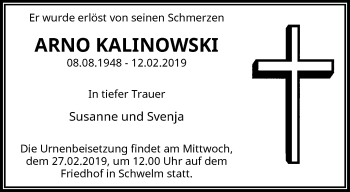 Er wurde erlöst von seinen Schmerzen

ARNO KALINOWSKI
08.08.1948 - 12.02.2019

In tiefer Trauer

Susanne und Svenja

Die Urnenbeisetzung findet am Mittwoch, dem 27.02.2019, um 12.00 Uhr auf dem Friedhof in Schwelm statt.